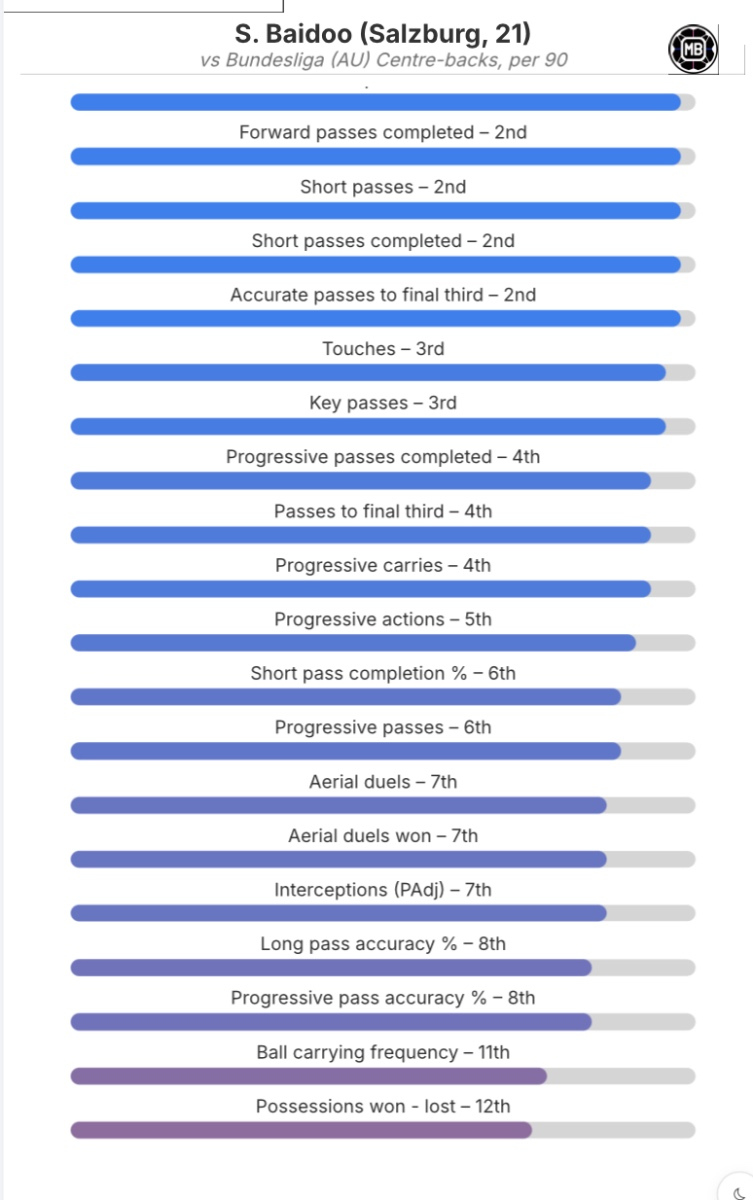 S. Baidoo (Salzburg, 21)
vs Bundesliga (AU) Centre-backs, per 90

MB

Forward passes completed – 2nd

Short passes – 2nd

Short passes completed – 2nd

Accurate passes to final third – 2nd

Touches – 3rd

Key passes – 3rd

Progressive passes completed – 4th

Passes to final third – 4th

Progressive carries – 4th

Progressive actions – 5th

Short pass completion % – 6th

Progressive passes – 6th

Aerial duels – 7th

Aerial duels won – 7th

Interceptions (PAdj) – 7th

Long pass accuracy % – 8th

Progressive pass accuracy % – 8th

Ball carrying frequency – 11th

Possessions won - lost – 12th